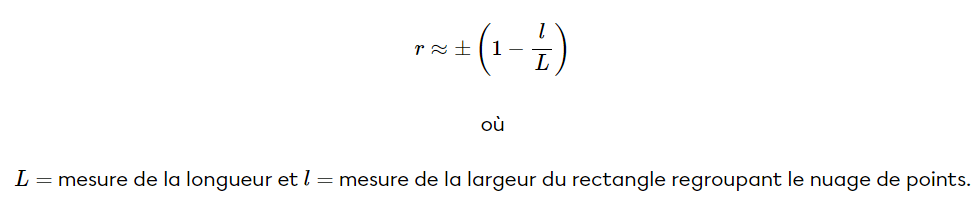 $r \approx \pm \left(1 - \frac{l}{L}\right)$

où

$L =$ mesure de la longueur et $l =$ mesure de la largeur du rectangle regroupant le nuage de points.